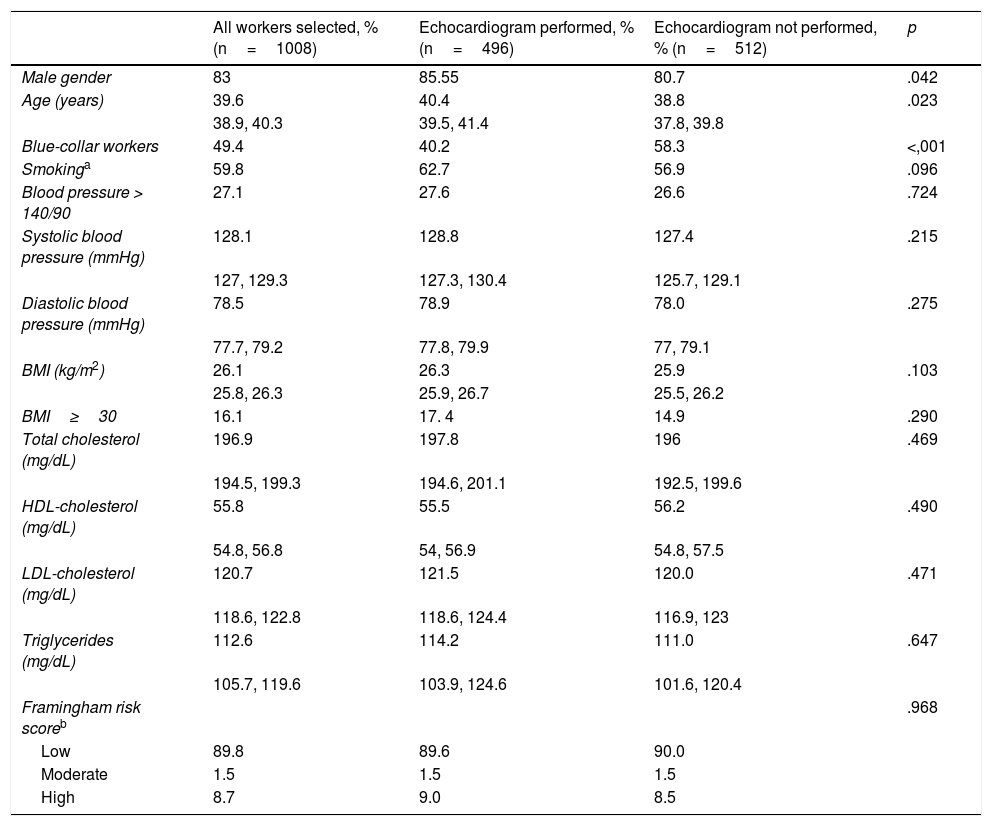 |  | All workers selected, % (n = 1008) | Echocardiogram performed, % (n = 496) | Echocardiogram not performed, % (n = 512) | p |
|---|---|---|---|---|
| Male gender | 83 | 85.55 | 80.7 | .042 |
| Age (years) | 39.6 | 40.4 | 38.8 | .023 |
|  | 38.9, 40.3 | 39.5, 41.4 | 37.8, 39.8 |  |
| Blue-collar workers | 49.4 | 40.2 | 58.3 | <,001 |
| Smoking$^a$ | 59.8 | 62.7 | 56.9 | .096 |
| Blood pressure > 140/90 | 27.1 | 27.6 | 26.6 | .724 |
| Systolic blood pressure (mmHg) | 128.1 | 128.8 | 127.4 | .215 |
|  | 127, 129.3 | 127.3, 130.4 | 125.7, 129.1 |  |
| Diastolic blood pressure (mmHg) | 78.5 | 78.9 | 78.0 | .275 |
|  | 77.7, 79.2 | 77.8, 79.9 | 77, 79.1 |  |
| BMI (kg/m$^2$) | 26.1 | 26.3 | 25.9 | .103 |
|  | 25.8, 26.3 | 25.9, 26.7 | 25.5, 26.2 |  |
| BMI ≥ 30 | 16.1 | 17. 4 | 14.9 | .290 |
| Total cholesterol (mg/dL) | 196.9 | 197.8 | 196 | .469 |
|  | 194.5, 199.3 | 194.6, 201.1 | 192.5, 199.6 |  |
| HDL-cholesterol (mg/dL) | 55.8 | 55.5 | 56.2 | .490 |
|  | 54.8, 56.8 | 54, 56.9 | 54.8, 57.5 |  |
| LDL-cholesterol (mg/dL) | 120.7 | 121.5 | 120.0 | .471 |
|  | 118.6, 122.8 | 118.6, 124.4 | 116.9, 123 |  |
| Triglycerides (mg/dL) | 112.6 | 114.2 | 111.0 | .647 |
|  | 105.7, 119.6 | 103.9, 124.6 | 101.6, 120.4 |  |
| Framingham risk score$^b$ |  |  |  | .968 |
| Low | 89.8 | 89.6 | 90.0 |  |
| Moderate | 1.5 | 1.5 | 1.5 |  |
| High | 8.7 | 9.0 | 8.5 |  |